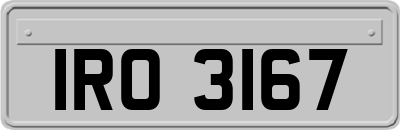 IRO 3167